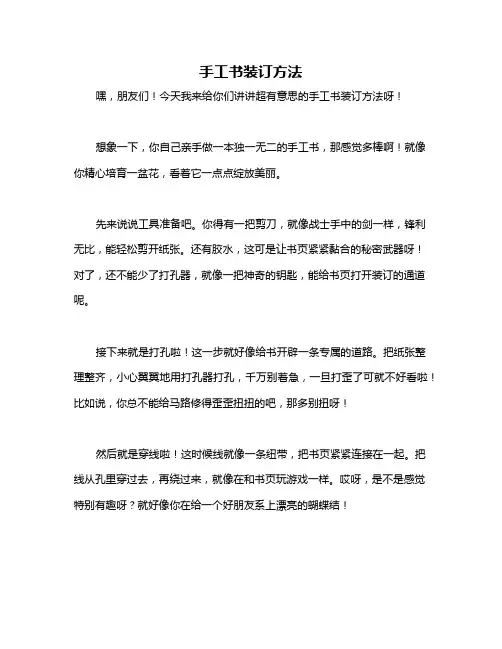 手工书装订方法

嘿，朋友们！今天我来给你们讲讲超有意思的手工书装订方法呀！

想象一下，你自己亲手做一本独一无二的手工书，那感觉多棒啊！就像你精心培育一盆花，看着它一点点绽放美丽。

先来说说工具准备吧。你得有一把剪刀，就像战士手中的剑一样，锋利无比，能轻松剪开纸张。还有胶水，这可是让书页紧紧黏合的秘密武器呀！对了，还不能少了打孔器，就像一把神奇的钥匙，能给书页打开装订的通道呢。

接下来就是打孔啦！这一步就好像给书开辟一条专属的道路。把纸张整理整齐，小心翼翼地用打孔器打孔，千万别着急，一旦打歪了可就不好看啦！比如说，你总不能给马路修得歪歪扭扭的吧，那多别扭呀！

然后就是穿线啦！这时候线就像一条纽带，把书页紧紧连接在一起。把线从孔里穿过去，再绕过来，就像在和书页玩游戏一样。哎呀，是不是感觉特别有趣呀？就好像你在给一个好朋友系上漂亮的蝴蝶结！